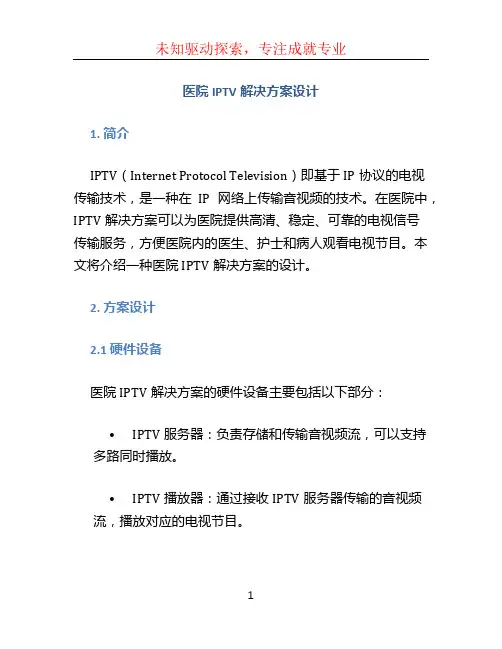 未知驱动探索，专注成就专业

医院 IPTV 解决方案设计

1. 简介

IPTV（Internet Protocol Television）即基于 IP 协议的电视传输技术，是一种在 IP 网络上传输音视频的技术。在医院中，IPTV 解决方案可以为医院提供高清、稳定、可靠的电视信号传输服务，方便医院内的医生、护士和病人观看电视节目。本文将介绍一种医院 IPTV 解决方案的设计。

2. 方案设计

2.1 硬件设备

医院 IPTV 解决方案的硬件设备主要包括以下部分：

• IPTV 服务器：负责存储和传输音视频流，可以支持多路同时播放。

• IPTV 播放器：通过接收 IPTV 服务器传输的音视频流，播放对应的电视节目。

1